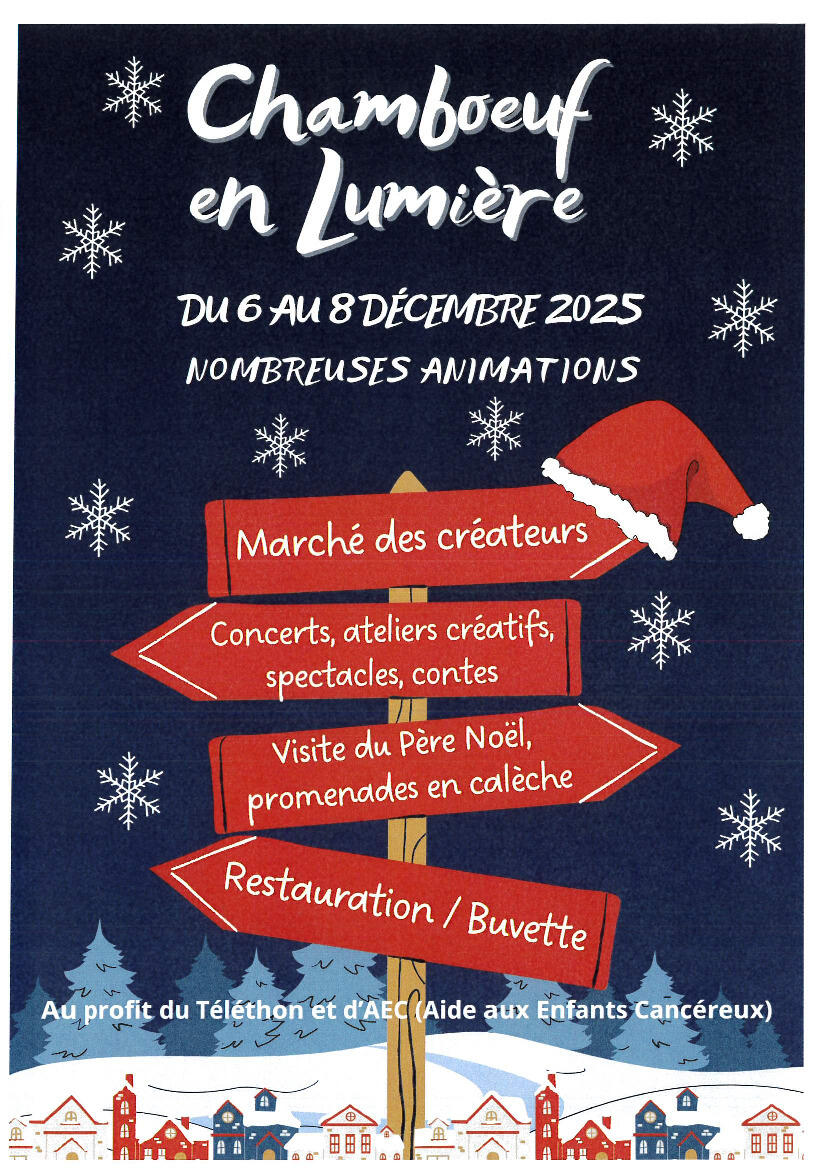 Chamboeuf en Lumière

DU 6 AU 8 DÉCEMBRE 2025

NOMBREUSES ANIMATIONS

Marché des créateurs

Concerts, ateliers créatifs, spectacles, contes

Visite du Père Noël, promenades en calèche

Restauration / Buvette

Au profit du Téléthon et d'AEC (Aide aux Enfants Cancéreux)